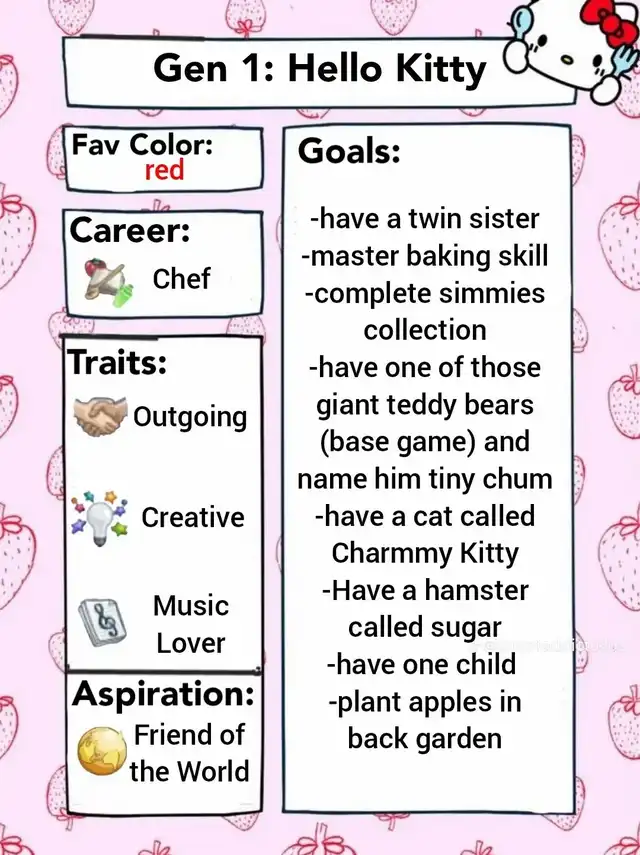 Gen 1: Hello Kitty

Fav Color:
red

Career:
Chef

Traits:
Outgoing

Creative

Music Lover

Aspiration:
Friend of the World

Goals:

-have a twin sister
-master baking skill
-complete simmies collection
-have one of those giant teddy bears (base game) and name him tiny chum
-have a cat called Charmmy Kitty
-Have a hamster called sugar
-have one child
-plant apples in back garden